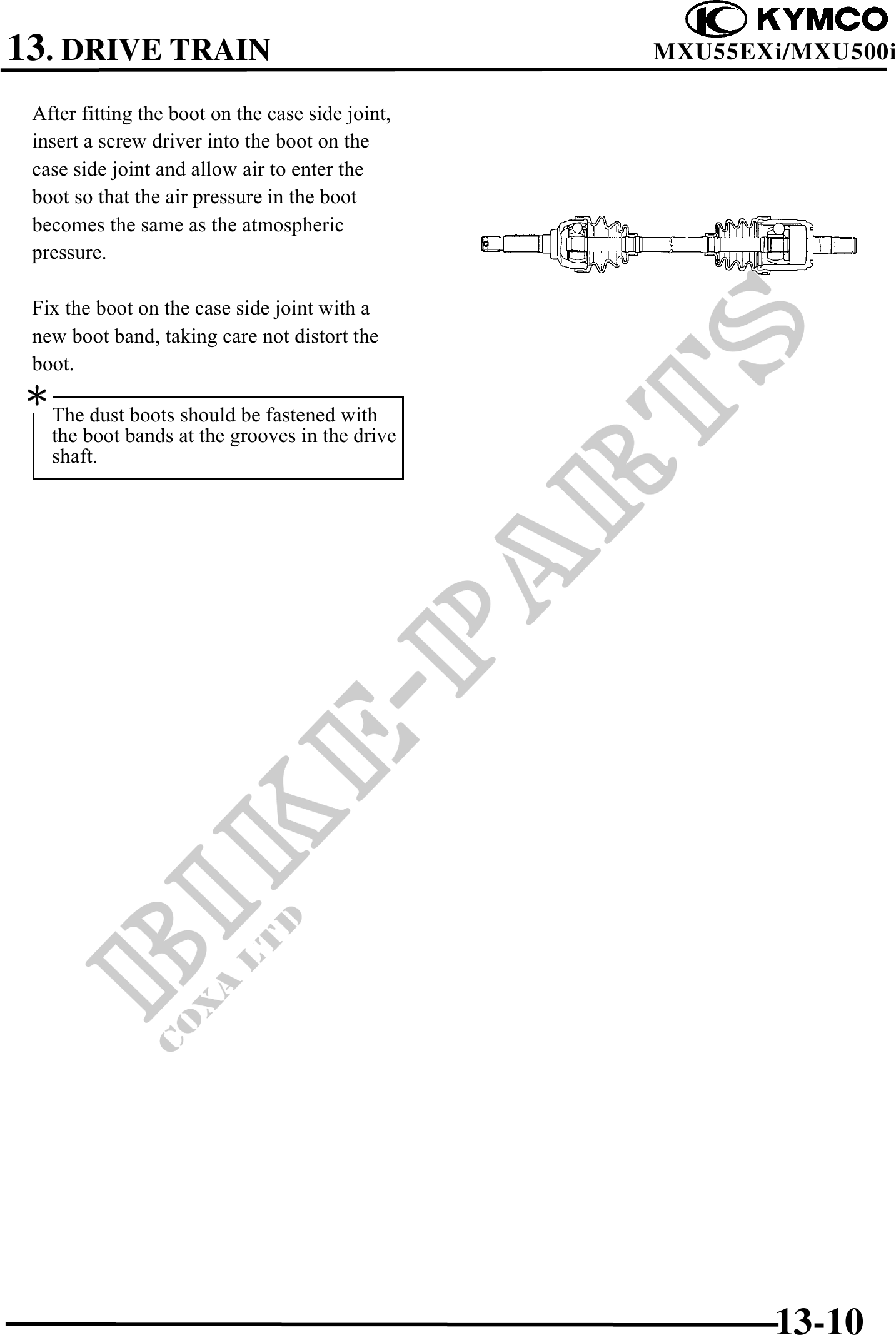 KYMCO
13. DRIVE TRAIN
MXU55EXi/MXU500i

After fitting the boot on the case side joint, insert a screw driver into the boot on the case side joint and allow air to enter the boot so that the air pressure in the boot becomes the same as the atmospheric pressure.

Fix the boot on the case side joint with a new boot band, taking care not distort the boot.

*
The dust boots should be fastened with the boot bands at the grooves in the drive shaft.

BIKE-PARTS
COXA LTD

13-10